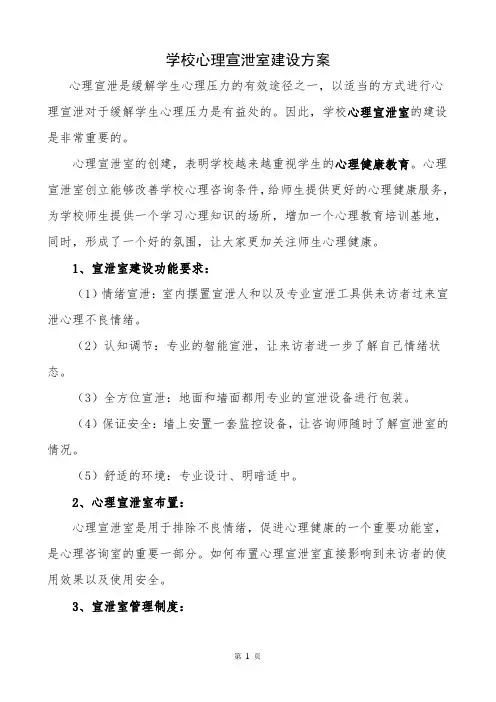 学校心理宣泄室建设方案

心理宣泄是缓解学生心理压力的有效途径之一，以适当的方式进行心理宣泄对于缓解学生心理压力是有益处的。因此，学校心理宣泄室的建设是非常重要的。

心理宣泄室的创建，表明学校越来越重视学生的心理健康教育。心理宣泄室创立能够改善学校心理咨询条件，给师生提供更好的心理健康服务，为学校师生提供一个学习心理知识的场所，增加一个心理教育培训基地，同时，形成了一个好的氛围，让大家更加关注师生心理健康。

1、宣泄室建设功能要求：

（1）情绪宣泄：室内摆置宣泄人和以及专业宣泄工具供来访者过来宣泄心理不良情绪。

（2）认知调节：专业的智能宣泄，让来访者进一步了解自己情绪状态。

（3）全方位宣泄：地面和墙面都用专业的宣泄设备进行包装。

（4）保证安全：墙上安置一套监控设备，让咨询师随时了解宣泄室的情况。

（5）舒适的环境：专业设计、明暗适中。

2、心理宣泄室布置：

心理宣泄室是用于排除不良情绪，促进心理健康的一个重要功能室，是心理咨询室的重要一部分。如何布置心理宣泄室直接影响到来访者的使用效果以及使用安全。

3、宣泄室管理制度：

第 1 页